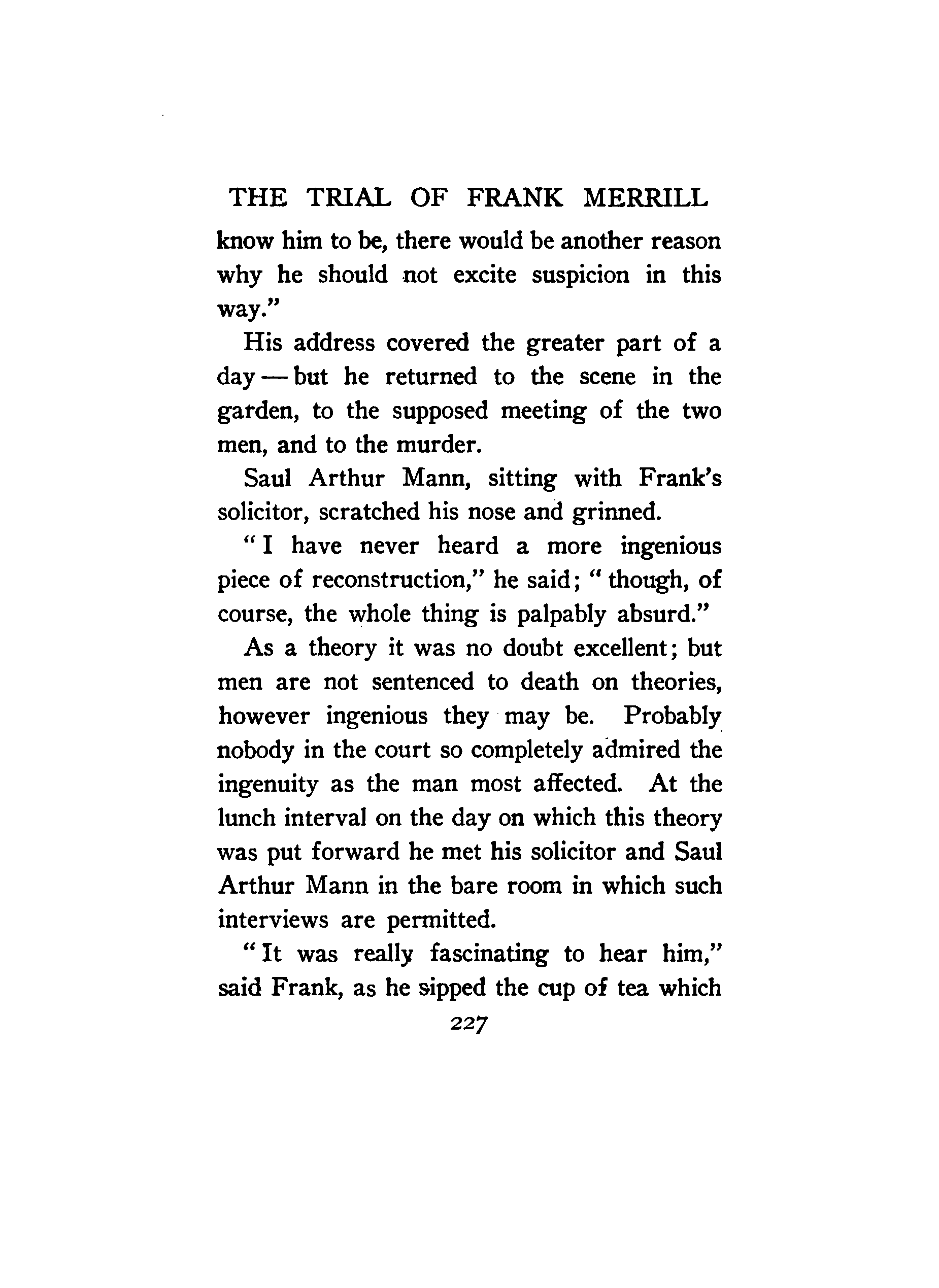 THE TRIAL OF FRANK MERRILL

know him to be, there would be another reason why he should not excite suspicion in this way."

His address covered the greater part of a day — but he returned to the scene in the garden, to the supposed meeting of the two men, and to the murder.

Saul Arthur Mann, sitting with Frank's solicitor, scratched his nose and grinned.

"I have never heard a more ingenious piece of reconstruction," he said; "though, of course, the whole thing is palpably absurd."

As a theory it was no doubt excellent; but men are not sentenced to death on theories, however ingenious they may be. Probably nobody in the court so completely admired the ingenuity as the man most affected. At the lunch interval on the day on which this theory was put forward he met his solicitor and Saul Arthur Mann in the bare room in which such interviews are permitted.

"It was really fascinating to hear him," said Frank, as he sipped the cup of tea which

227